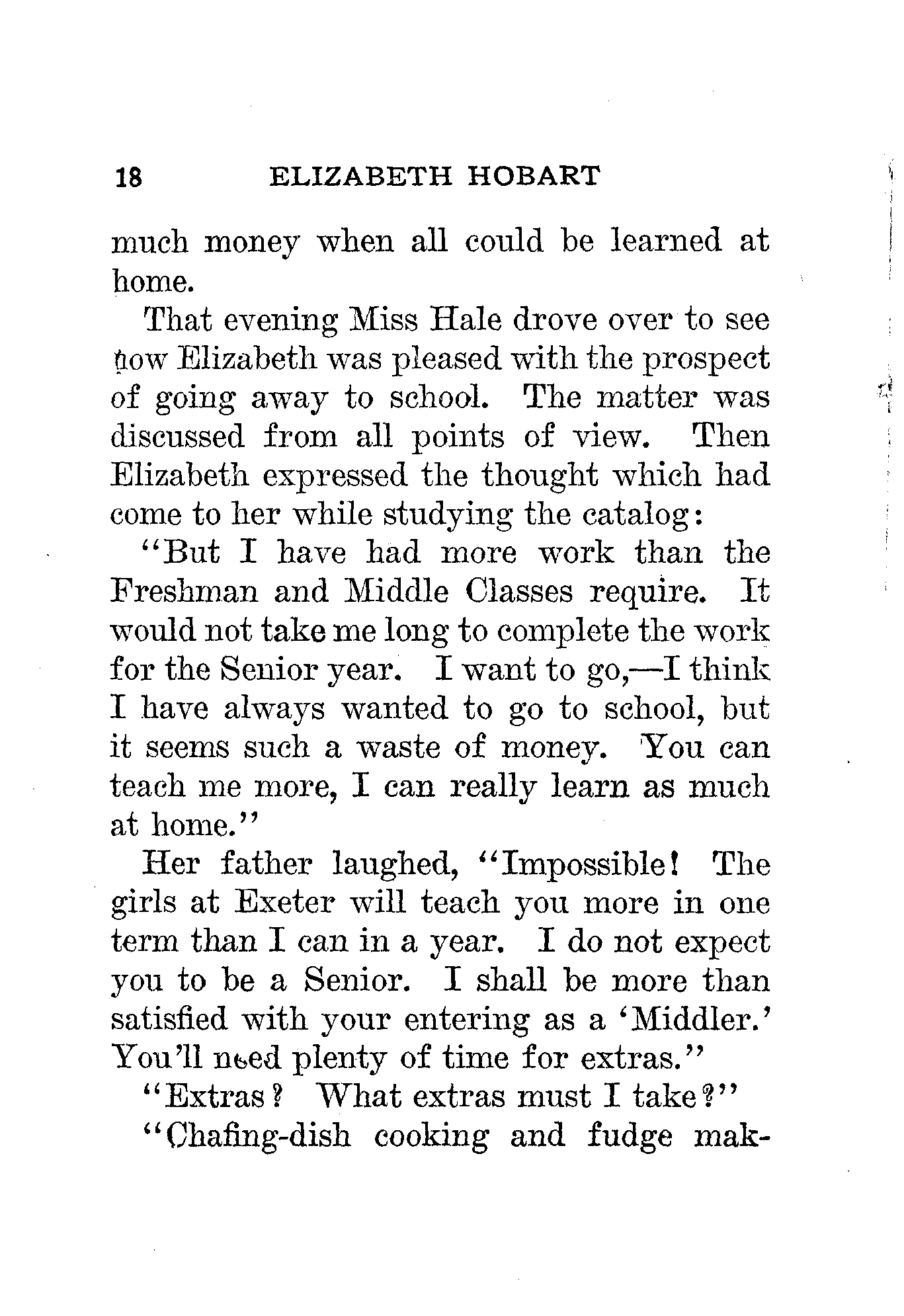 18 ELIZABETH HOBART

much money when all could be learned at home.

That evening Miss Hale drove over to see how Elizabeth was pleased with the prospect of going away to school. The matter was discussed from all points of view. Then Elizabeth expressed the thought which had come to her while studying the catalog:

"But I have had more work than the Freshman and Middle Classes require. It would not take me long to complete the work for the Senior year. I want to go,—I think I have always wanted to go to school, but it seems such a waste of money. You can teach me more, I can really learn as much at home."

Her father laughed, "Impossible! The girls at Exeter will teach you more in one term than I can in a year. I do not expect you to be a Senior. I shall be more than satisfied with your entering as a 'Middler.' You'll need plenty of time for extras."

"Extras? What extras must I take?"

"Chafing-dish cooking and fudge mak-